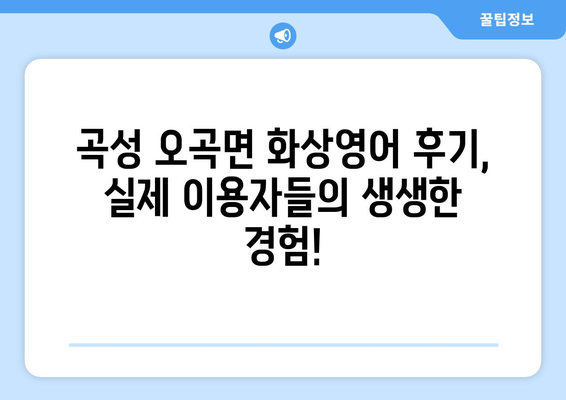 꿀팁정보

곡성 오곡면 화상영어 후기, 실제 이용자들의 생생한 경험!